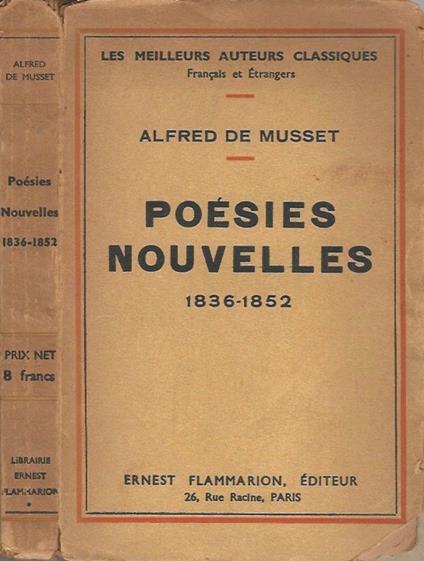 ALFRED DE MUSSET

Poésies Nouvelles 1836-1852

PRIX NET 8 francs

LIBRAIRIE ERNEST FLAMMARION

LES MEILLEURS AUTEURS CLASSIQUES
Français et Étrangers

ALFRED DE MUSSET

POÉSIES NOUVELLES
1836-1852

ERNEST FLAMMARION, ÉDITEUR
26, Rue Racine, PARIS